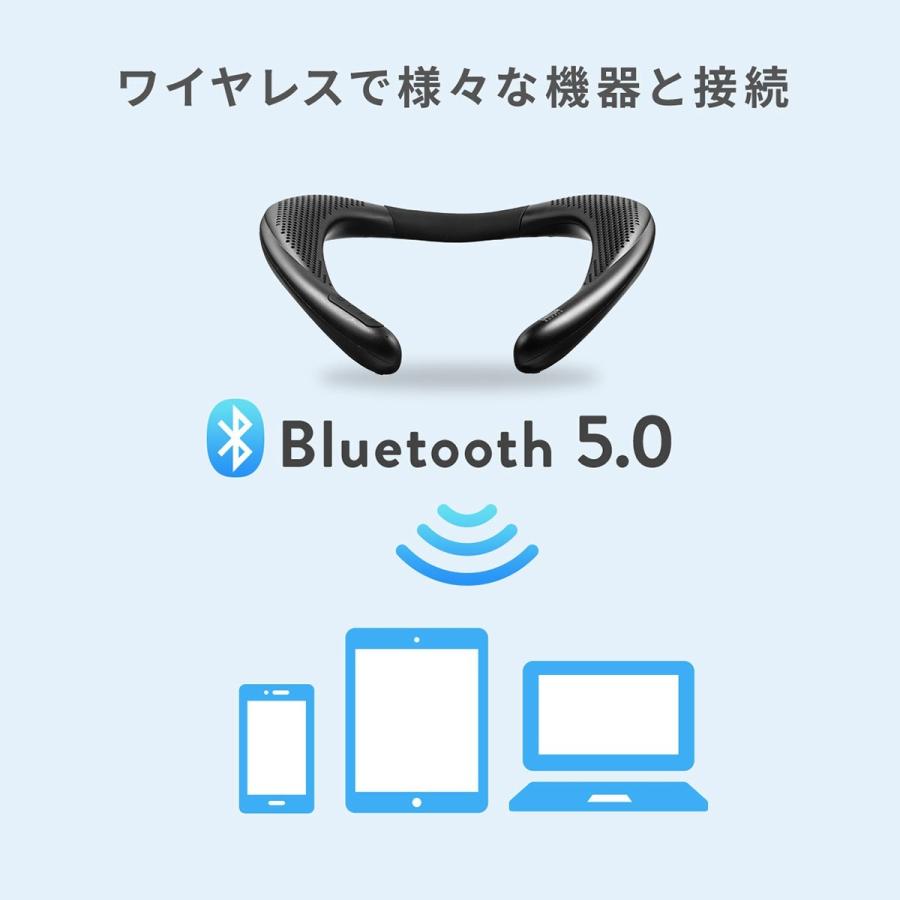 ワイヤレスで様々な機器と接続

Bluetooth 5.0